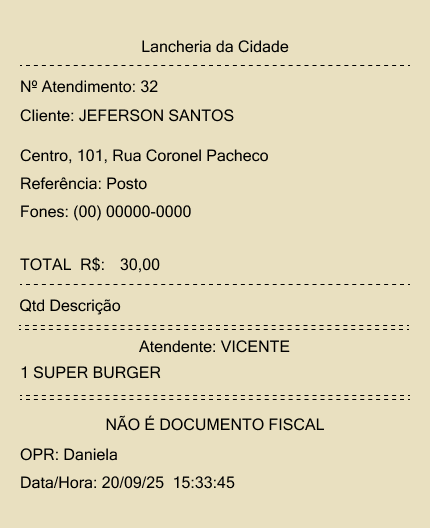 Lancheria da Cidade

Nº Atendimento: 32

Cliente: JEFERSON SANTOS

Centro, 101, Rua Coronel Pacheco

Referência: Posto

Fones: (00) 00000-0000

TOTAL R$: 30,00

Qtd Descrição

Atendente: VICENTE

1 SUPER BURGER

NÃO É DOCUMENTO FISCAL

OPR: Daniela

Data/Hora: 20/09/25 15:33:45